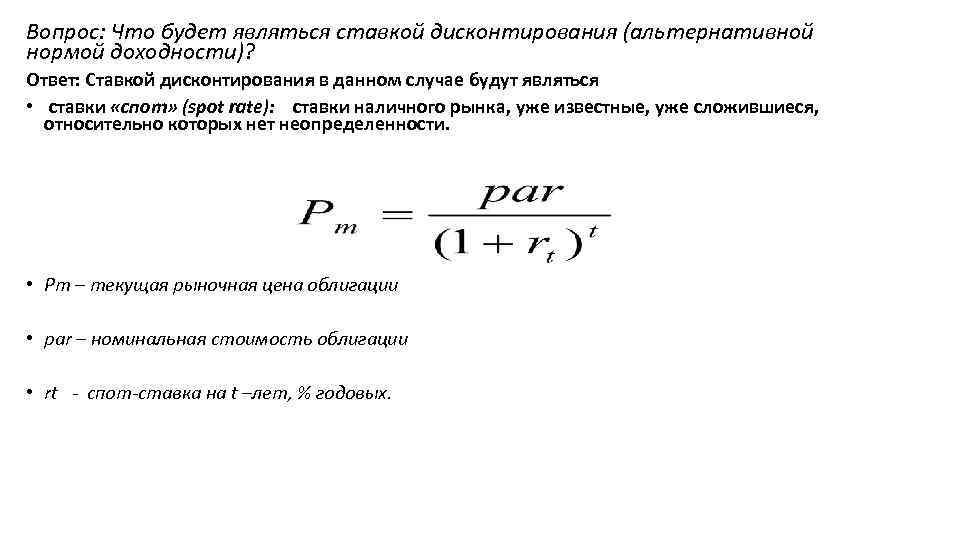 Вопрос: Что будет являться ставкой дисконтирования (альтернативной нормой доходности)?

Ответ: Ставкой дисконтирования в данном случае будут являться

• ставки «спот» (spot rate): ставки наличного рынка, уже известные, уже сложившиеся, относительно которых нет неопределенности.

$P_m = \frac{par}{(1 + r_t)^t}$

• Pm – текущая рыночная цена облигации

• par – номинальная стоимость облигации

• rt - спот-ставка на t –лет, % годовых.